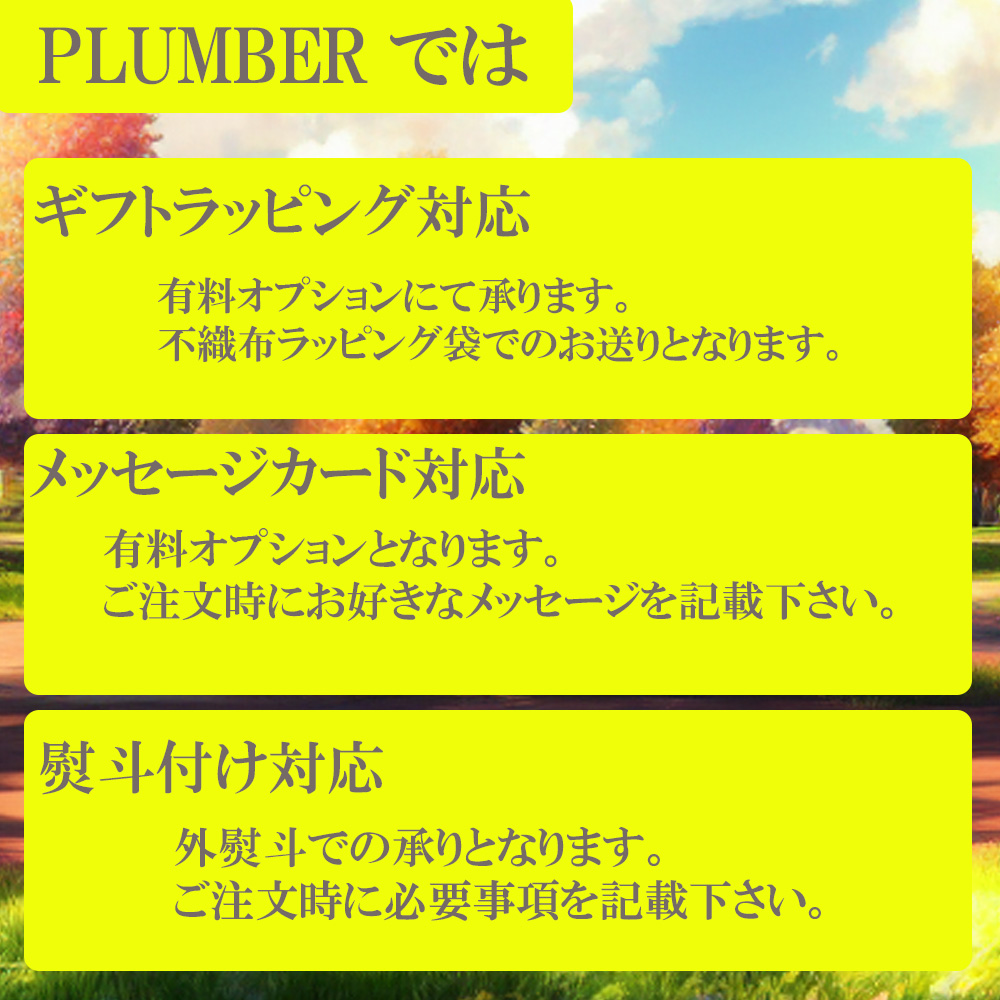 PLUMBER では

ギフトラッピング対応

有料オプションにて承ります。
不織布ラッピング袋でのお送りとなります。

メッセージカード対応

有料オプションとなります。
ご注文時にお好きなメッセージを記載下さい。

熨斗付け対応

外熨斗での承りとなります。
ご注文時に必要事項を記載下さい。